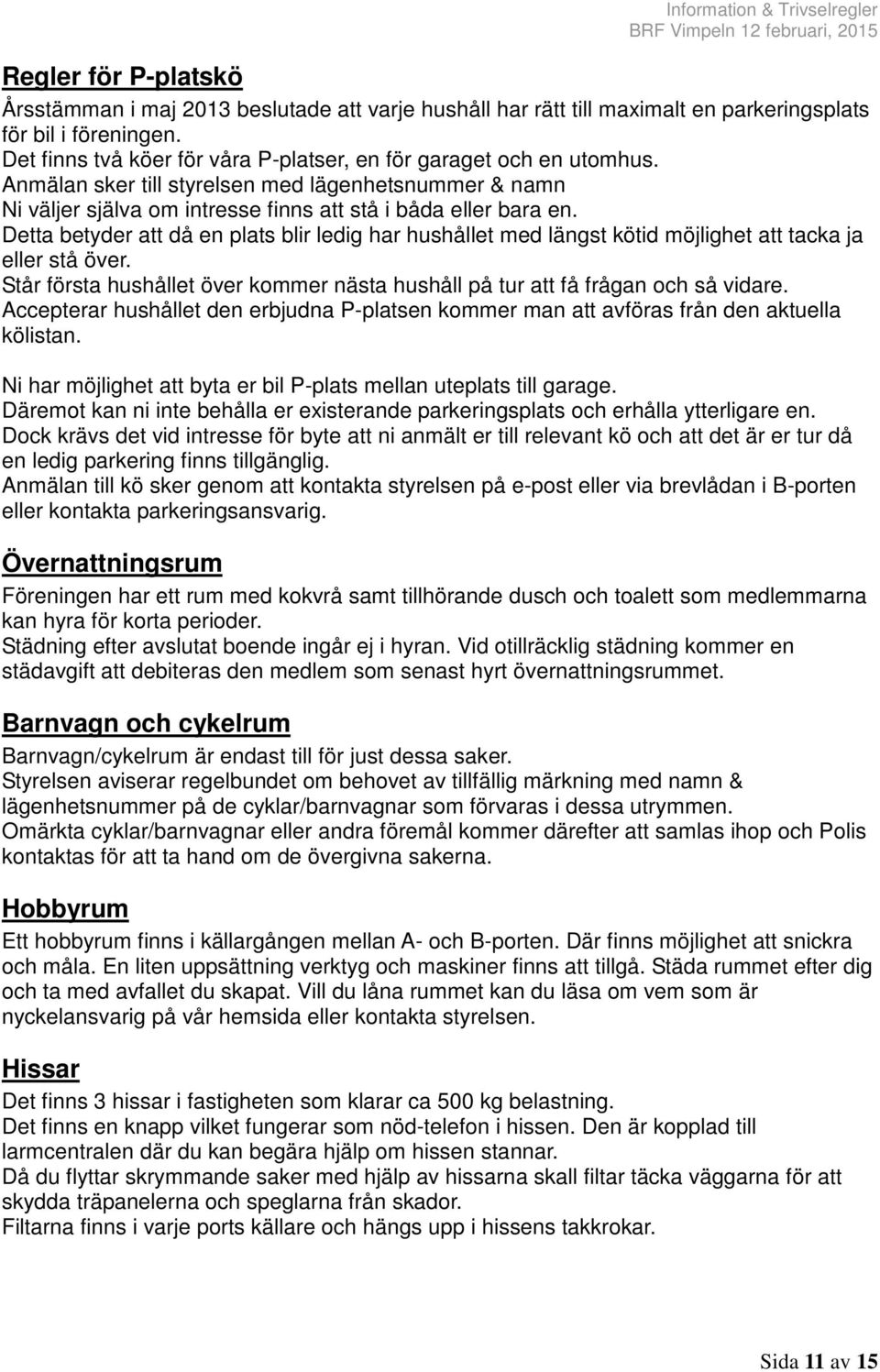 Information & Trivselregler
BRF Vimpeln 12 februari, 2015

Regler för P-platskö

Årsstämman i maj 2013 beslutade att varje hushåll har rätt till maximalt en parkeringsplats för bil i föreningen.
Det finns två köer för våra P-platser, en för garaget och en utomhus.
Anmälan sker till styrelsen med lägenhetsnummer & namn
Ni väljer själva om intresse finns att stå i båda eller bara en.
Detta betyder att då en plats blir ledig har hushållet med längst kötid möjlighet att tacka ja eller stå över.
Står första hushållet över kommer nästa hushåll på tur att få frågan och så vidare.
Accepterar hushållet den erbjudna P-platsen kommer man att avföras från den aktuella kölistan.

Ni har möjlighet att byta er bil P-plats mellan uteplats till garage.
Däremot kan ni inte behålla er existerande parkeringsplats och erhålla ytterligare en.
Dock krävs det vid intresse för byte att ni anmält er till relevant kö och att det är er tur då en ledig parkering finns tillgänglig.
Anmälan till kö sker genom att kontakta styrelsen på e-post eller via brevlådan i B-porten eller kontakta parkeringsansvarig.

Övernattningsrum

Föreningen har ett rum med kokvrå samt tillhörande dusch och toalett som medlemmarna kan hyra för korta perioder.
Städning efter avslutat boende ingår ej i hyran. Vid otillräcklig städning kommer en städavgift att debiteras den medlem som senast hyrt övernattningsrummet.

Barnvagn och cykelrum

Barnvagn/cykelrum är endast till för just dessa saker.
Styrelsen aviserar regelbundet om behovet av tillfällig märkning med namn & lägenhetsnummer på de cyklar/barnvagnar som förvaras i dessa utrymmen.
Omärkta cyklar/barnvagnar eller andra föremål kommer därefter att samlas ihop och Polis kontaktas för att ta hand om de övergivna sakerna.

Hobbyrum

Ett hobbyrum finns i källargången mellan A- och B-porten. Där finns möjlighet att snickra och måla. En liten uppsättning verktyg och maskiner finns att tillgå. Städa rummet efter dig och ta med avfallet du skapat. Vill du låna rummet kan du läsa om vem som är nyckelansvarig på vår hemsida eller kontakta styrelsen.

Hissar

Det finns 3 hissar i fastigheten som klarar ca 500 kg belastning.
Det finns en knapp vilket fungerar som nöd-telefon i hissen. Den är kopplad till larmcentralen där du kan begära hjälp om hissen stannar.
Då du flyttar skrymmande saker med hjälp av hissarna skall filtar täcka väggarna för att skydda träpanelerna och speglarna från skador.
Filtarna finns i varje ports källare och hängs upp i hissens takkrokar.

Sida 11 av 15